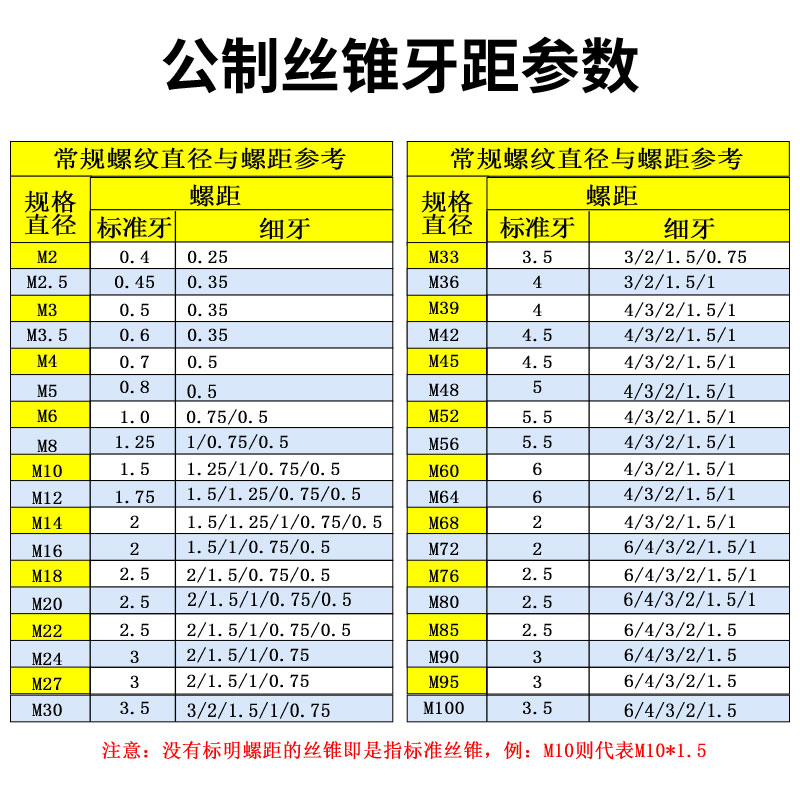 公制丝锥牙距参数

常规螺纹直径与螺距参考

| 规格直径 | 螺距 标准牙 | 螺距 细牙 |
|---|---|---|
| M2 | 0.4 | 0.25 |
| M2.5 | 0.45 | 0.35 |
| M3 | 0.5 | 0.35 |
| M3.5 | 0.6 | 0.35 |
| M4 | 0.7 | 0.5 |
| M5 | 0.8 | 0.5 |
| M6 | 1.0 | 0.75/0.5 |
| M8 | 1.25 | 1/0.75/0.5 |
| M10 | 1.5 | 1.25/1/0.75/0.5 |
| M12 | 1.75 | 1.5/1.25/0.75/0.5 |
| M14 | 2 | 1.5/1.25/1/0.75/0.5 |
| M16 | 2 | 1.5/1/0.75/0.5 |
| M18 | 2.5 | 2/1.5/0.75/0.5 |
| M20 | 2.5 | 2/1.5/1/0.75/0.5 |
| M22 | 2.5 | 2/1.5/1/0.75/0.5 |
| M24 | 3 | 2/1.5/1/0.75 |
| M27 | 3 | 2/1.5/1/0.75 |
| M30 | 3.5 | 3/2/1.5/1/0.75 |

常规螺纹直径与螺距参考

| 规格直径 | 螺距 标准牙 | 螺距 细牙 |
|---|---|---|
| M33 | 3.5 | 3/2/1.5/0.75 |
| M36 | 4 | 3/2/1.5/1 |
| M39 | 4 | 4/3/2/1.5/1 |
| M42 | 4.5 | 4/3/2/1.5/1 |
| M45 | 4.5 | 4/3/2/1.5/1 |
| M48 | 5 | 4/3/2/1.5/1 |
| M52 | 5.5 | 4/3/2/1.5/1 |
| M56 | 5.5 | 4/3/2/1.5/1 |
| M60 | 6 | 4/3/2/1.5/1 |
| M64 | 6 | 4/3/2/1.5/1 |
| M68 | 2 | 4/3/2/1.5/1 |
| M72 | 2 | 6/4/3/2/1.5/1 |
| M76 | 2.5 | 6/4/3/2/1.5/1 |
| M80 | 2.5 | 6/4/3/2/1.5/1 |
| M85 | 2.5 | 6/4/3/2/1.5 |
| M90 | 3 | 6/4/3/2/1.5 |
| M95 | 3 | 6/4/3/2/1.5 |
| M100 | 3.5 | 6/4/3/2/1.5 |

注意：没有标明螺距的丝锥即是指标准丝锥，例：M10则代表M10*1.5